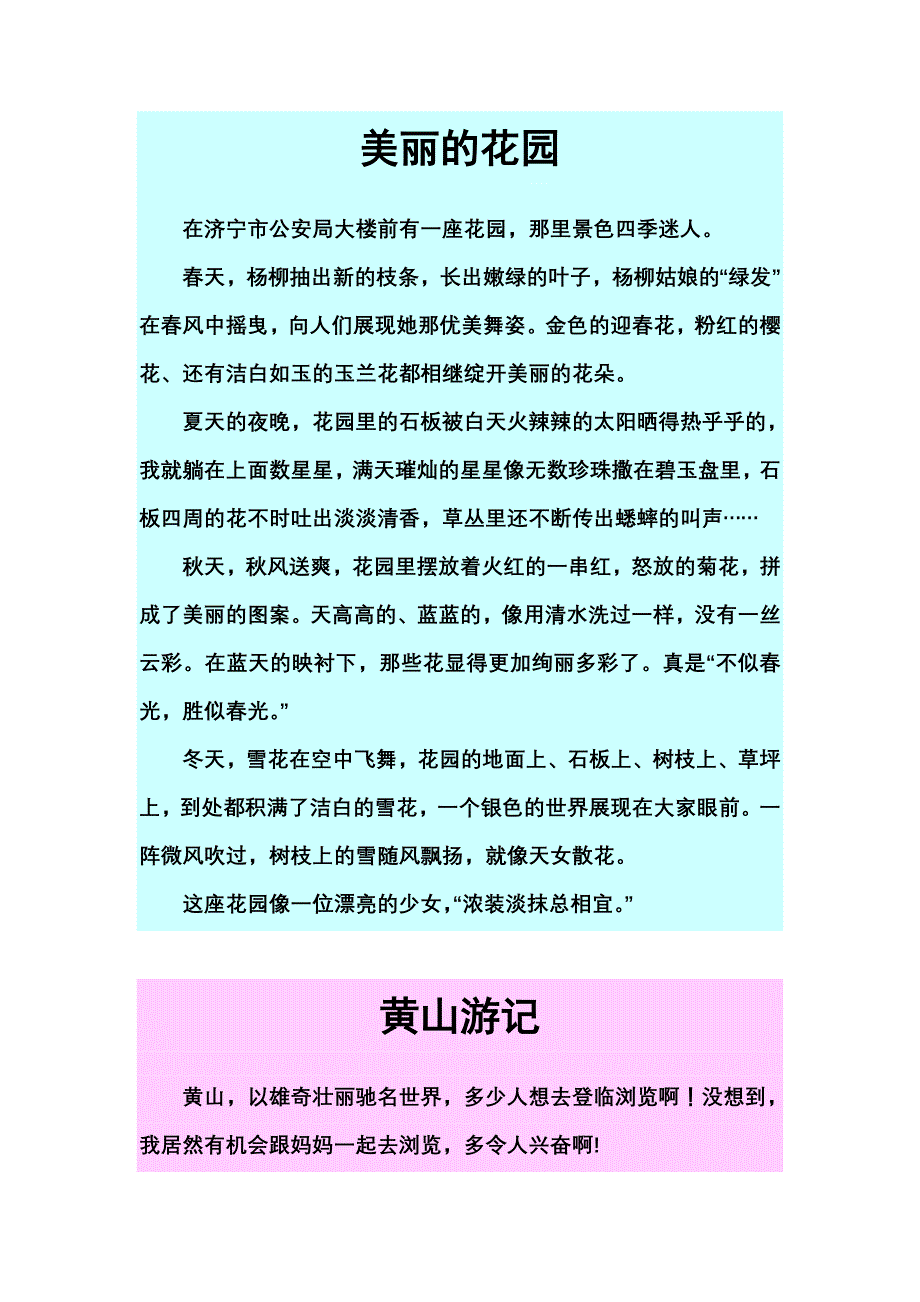 美丽的花园

在济宁市公安局大楼前有一座花园，那里景色四季迷人。

春天，杨柳抽出新的枝条，长出嫩绿的叶子，杨柳姑娘的“绿发”在春风中摇曳，向人们展现她那优美舞姿。金色的迎春花，粉红的樱花、还有洁白如玉的玉兰花都相继绽开美丽的花朵。

夏天的夜晚，花园里的石板被白天火辣辣的太阳晒得热乎乎的，我就躺在上面数星星，满天璀灿的星星像无数珍珠撒在碧玉盘里，石板四周的花不时吐出淡淡清香，草丛里还不断传出蟋蟀的叫声……

秋天，秋风送爽，花园里摆放着火红的一串红，怒放的菊花，拼成了美丽的图案。天高高的、蓝蓝的，像用清水洗过一样，没有一丝云彩。在蓝天的映衬下，那些花显得更加绚丽多彩了。真是“不似春光，胜似春光。”

冬天，雪花在空中飞舞，花园的地面上、石板上、树枝上、草坪上，到处都积满了洁白的雪花，一个银色的世界展现在大家眼前。一阵微风吹过，树枝上的雪随风飘扬，就像天女散花。

这座花园像一位漂亮的少女，“浓装淡抹总相宜。”

黄山游记

黄山，以雄奇壮丽驰名世界，多少人想去登临浏览啊！没想到，我居然有机会跟妈妈一起去浏览，多令人兴奋啊!